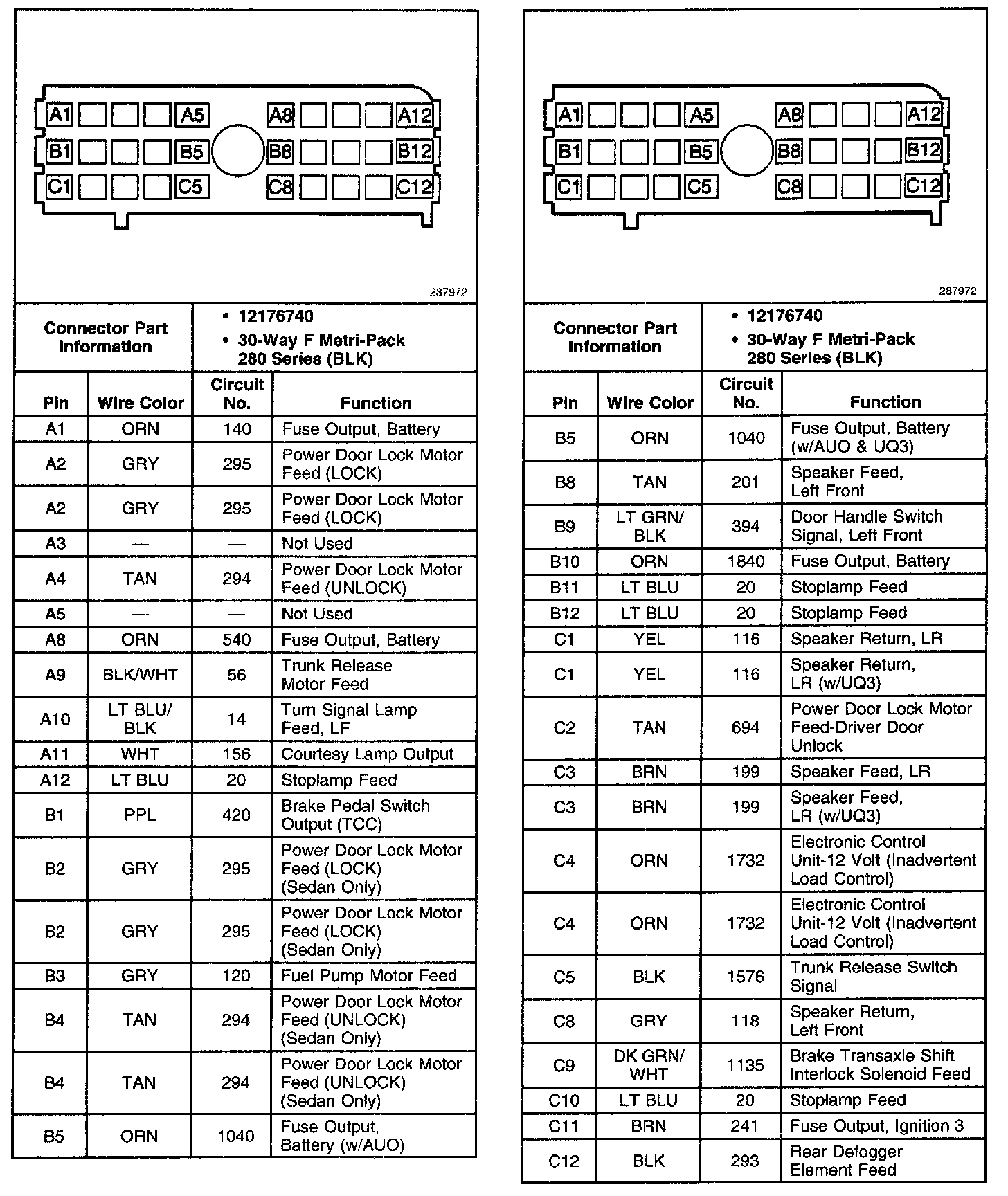 A1 A5 A8 A12
B1 B5 B8 B12
C1 C5 C8 C12

287972

| Connector Part Information | • 12176740 • 30-Way F Metri-Pack 280 Series (BLK) |
|---|---|

| Pin | Wire Color | Circuit No. | Function |
|---|---|---|---|
| A1 | ORN | 140 | Fuse Output, Battery |
| A2 | GRY | 295 | Power Door Lock Motor Feed (LOCK) |
| A2 | GRY | 295 | Power Door Lock Motor Feed (LOCK) |
| A3 | — | — | Not Used |
| A4 | TAN | 294 | Power Door Lock Motor Feed (UNLOCK) |
| A5 | — | — | Not Used |
| A8 | ORN | 540 | Fuse Output, Battery |
| A9 | BLK/WHT | 56 | Trunk Release Motor Feed |
| A10 | LT BLU/ BLK | 14 | Turn Signal Lamp Feed, LF |
| A11 | WHT | 156 | Courtesy Lamp Output |
| A12 | LT BLU | 20 | Stoplamp Feed |
| B1 | PPL | 420 | Brake Pedal Switch Output (TCC) |
| B2 | GRY | 295 | Power Door Lock Motor Feed (LOCK) (Sedan Only) |
| B2 | GRY | 295 | Power Door Lock Motor Feed (LOCK) (Sedan Only) |
| B3 | GRY | 120 | Fuel Pump Motor Feed |
| B4 | TAN | 294 | Power Door Lock Motor Feed (UNLOCK) (Sedan Only) |
| B4 | TAN | 294 | Power Door Lock Motor Feed (UNLOCK) (Sedan Only) |
| B5 | ORN | 1040 | Fuse Output, Battery (w/AUO) |

A1 A5 A8 A12
B1 B5 B8 B12
C1 C5 C8 C12

287972

| Connector Part Information | • 12176740 • 30-Way F Metri-Pack 280 Series (BLK) |
|---|---|

| Pin | Wire Color | Circuit No. | Function |
|---|---|---|---|
| B5 | ORN | 1040 | Fuse Output, Battery (w/AUO & UQ3) |
| B8 | TAN | 201 | Speaker Feed, Left Front |
| B9 | LT GRN/ BLK | 394 | Door Handle Switch Signal, Left Front |
| B10 | ORN | 1840 | Fuse Output, Battery |
| B11 | LT BLU | 20 | Stoplamp Feed |
| B12 | LT BLU | 20 | Stoplamp Feed |
| C1 | YEL | 116 | Speaker Return, LR |
| C1 | YEL | 116 | Speaker Return, LR (w/UQ3) |
| C2 | TAN | 694 | Power Door Lock Motor Feed-Driver Door Unlock |
| C3 | BRN | 199 | Speaker Feed, LR |
| C3 | BRN | 199 | Speaker Feed, LR (w/UQ3) |
| C4 | ORN | 1732 | Electronic Control Unit-12 Volt (Inadvertent Load Control) |
| C4 | ORN | 1732 | Electronic Control Unit-12 Volt (Inadvertent Load Control) |
| C5 | BLK | 1576 | Trunk Release Switch Signal |
| C8 | GRY | 118 | Speaker Return, Left Front |
| C9 | DK GRN/ WHT | 1135 | Brake Transaxle Shift Interlock Solenoid Feed |
| C10 | LT BLU | 20 | Stoplamp Feed |
| C11 | BRN | 241 | Fuse Output, Ignition 3 |
| C12 | BLK | 293 | Rear Defogger Element Feed |